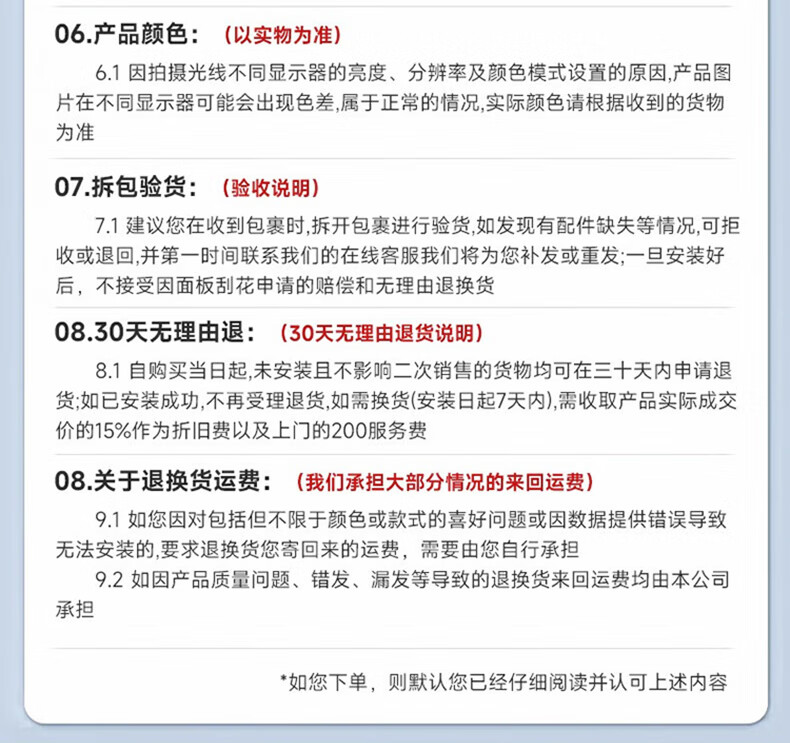 06.产品颜色：（以实物为准）

6.1 因拍摄光线不同显示器的亮度、分辨率及颜色模式设置的原因,产品图片在不同显示器可能会出现色差,属于正常的情况,实际颜色请根据收到的货物为准

07.拆包验货：（验收说明）

7.1 建议您在收到包裹时,拆开包裹进行验货,如发现有配件缺失等情况,可拒收或退回,并第一时间联系我们的在线客服我们将为您补发或重发;一旦安装好后，不接受因面板刮花申请的赔偿和无理由退换货

08.30天无理由退：（30天无理由退货说明）

8.1 自购买当日起,未安装且不影响二次销售的货物均可在三十天内申请退货;如已安装成功,不再受理退货,如需换货(安装日起7天内),需收取产品实际成交价的15%作为折旧费以及上门的200服务费

08.关于退换货运费：（我们承担大部分情况的来回运费）

9.1 如您因对包括但不限于颜色或款式的喜好问题或因数据提供错误导致无法安装的,要求退换货您寄回来的运费，需要由您自行承担

9.2 如因产品质量问题、错发、漏发等导致的退换货来回运费均由本公司承担

*如您下单，则默认您已经仔细阅读并认可上述内容